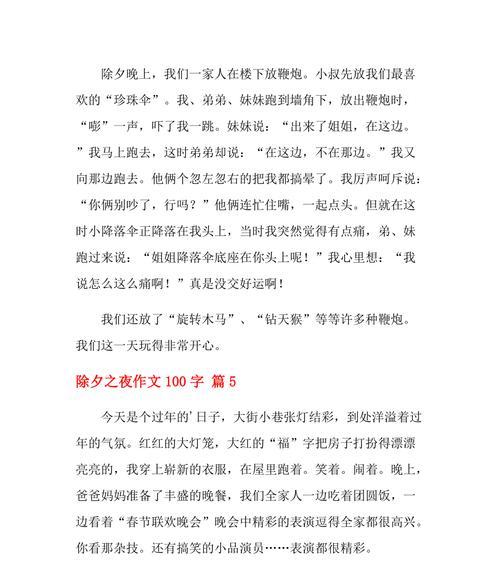 除夕晚上，我们一家人在楼下放鞭炮。小叔先放我们最喜欢的“珍珠伞”。我、弟弟、妹妹跑到墙角下，放出鞭炮时，“嘭”一声，吓了我一跳。妹妹说：“出来了姐姐，在这边。”我马上跑去，这时弟弟却说：“在这边，不在那边。”我又向那边跑去。他俩个忽左忽右的把我都搞晕了。我厉声呵斥说：“你俩别吵了，行吗？”他俩连忙住嘴，一起点头。但就在这时小降落伞正降落在我头上，当时我突然觉得有点痛，弟、妹跑过来说：“姐姐降落伞底座在你头上呢！”我心里想：“我说怎么这么痛啊！”真是没交好运啊！

我们还放了“旋转木马”、“钻天猴”等等许多种鞭炮。我们这一天玩得非常开心。

除夕之夜作文 100 字 篇 5

今天是个过年的'日子，大街小巷张灯结彩，到处洋溢着过年的气氛。红红的大灯笼，大红的“福”字把房子打扮得漂漂亮亮的，我穿上崭新的衣服，在屋里跑着。笑着。闹着。晚上，爸爸妈妈准备了丰盛的晚餐，我们全家人一边吃着团圆饭，一边看着“春节联欢晚会”晚会中精彩的表演逗得全家都很高兴。你看那杂技。还有搞笑的小品演员……表演都很精彩。